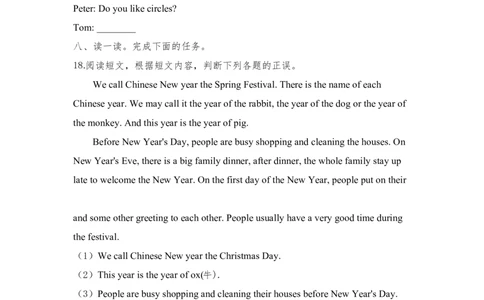 Peter: Do you like circles?

Tom: ________

八、读一读。完成下面的任务。

18.阅读短文，根据短文内容，判断下列各题的正误。

We call Chinese New year the Spring Festival. There is the name of each Chinese year. We may call it the year of the rabbit, the year of the dog or the year of the monkey. And this year is the year of pig.

Before New Year's Day, people are busy shopping and cleaning the houses. On New Year's Eve, there is a big family dinner, after dinner, the whole family stay up late to welcome the New Year. On the first day of the New Year, people put on their

and some other greeting to each other. People usually have a very good time during the festival.

（1）We call Chinese New year the Christmas Day.

（2）This year is the year of ox(牛).

（3）People are busy shopping and cleaning their houses before New Year's Day.